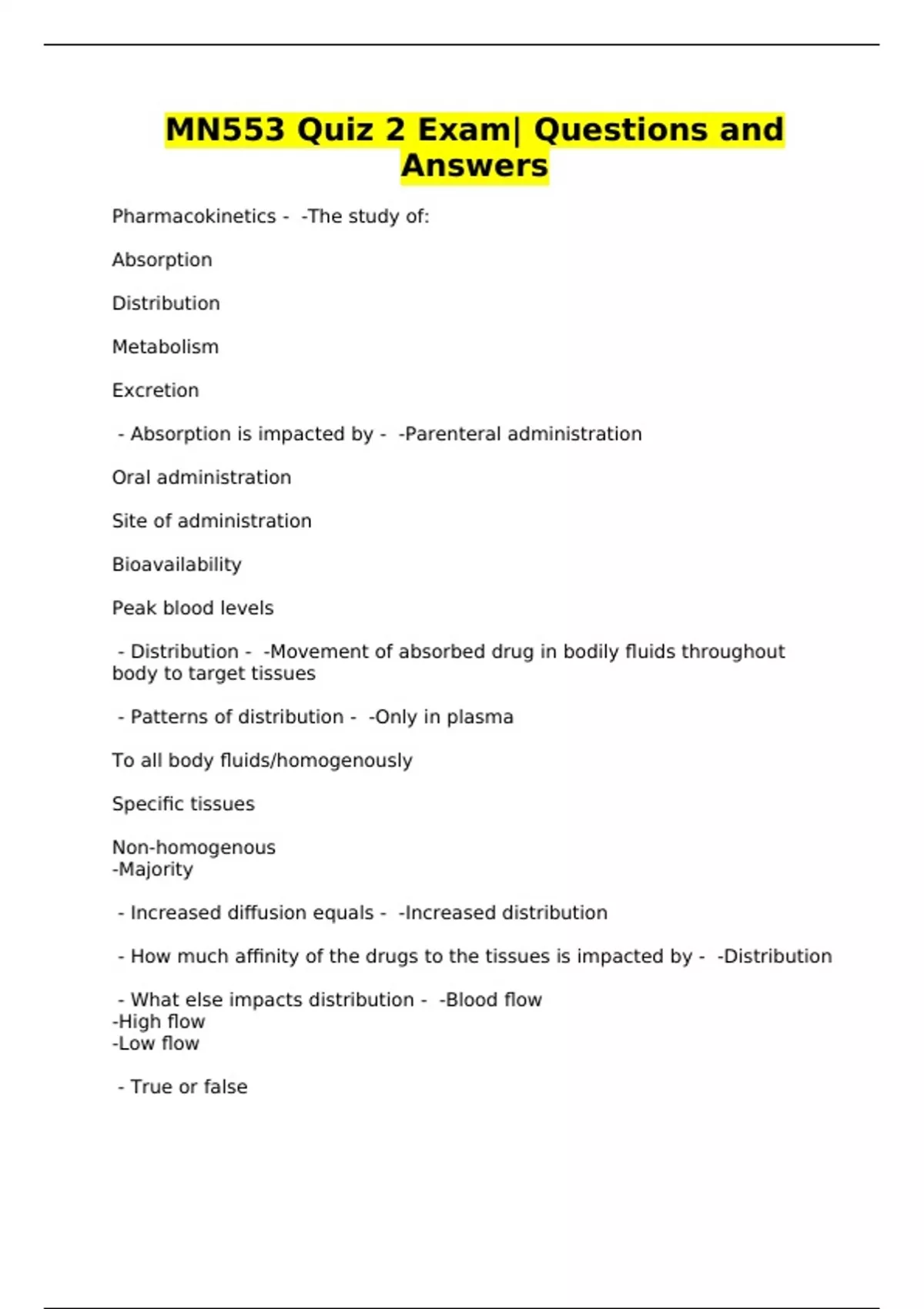 MN553 Quiz 2 Exam| Questions and Answers

Pharmacokinetics - -The study of:

Absorption

Distribution

Metabolism

Excretion

- Absorption is impacted by - -Parenteral administration

Oral administration

Site of administration

Bioavailability

Peak blood levels

- Distribution - -Movement of absorbed drug in bodily fluids throughout body to target tissues

- Patterns of distribution - -Only in plasma

To all body fluids/homogenously

Specific tissues

Non-homogenous
-Majority

- Increased diffusion equals - -Increased distribution

- How much affinity of the drugs to the tissues is impacted by - -Distribution

- What else impacts distribution - -Blood flow
-High flow
-Low flow

- True or false